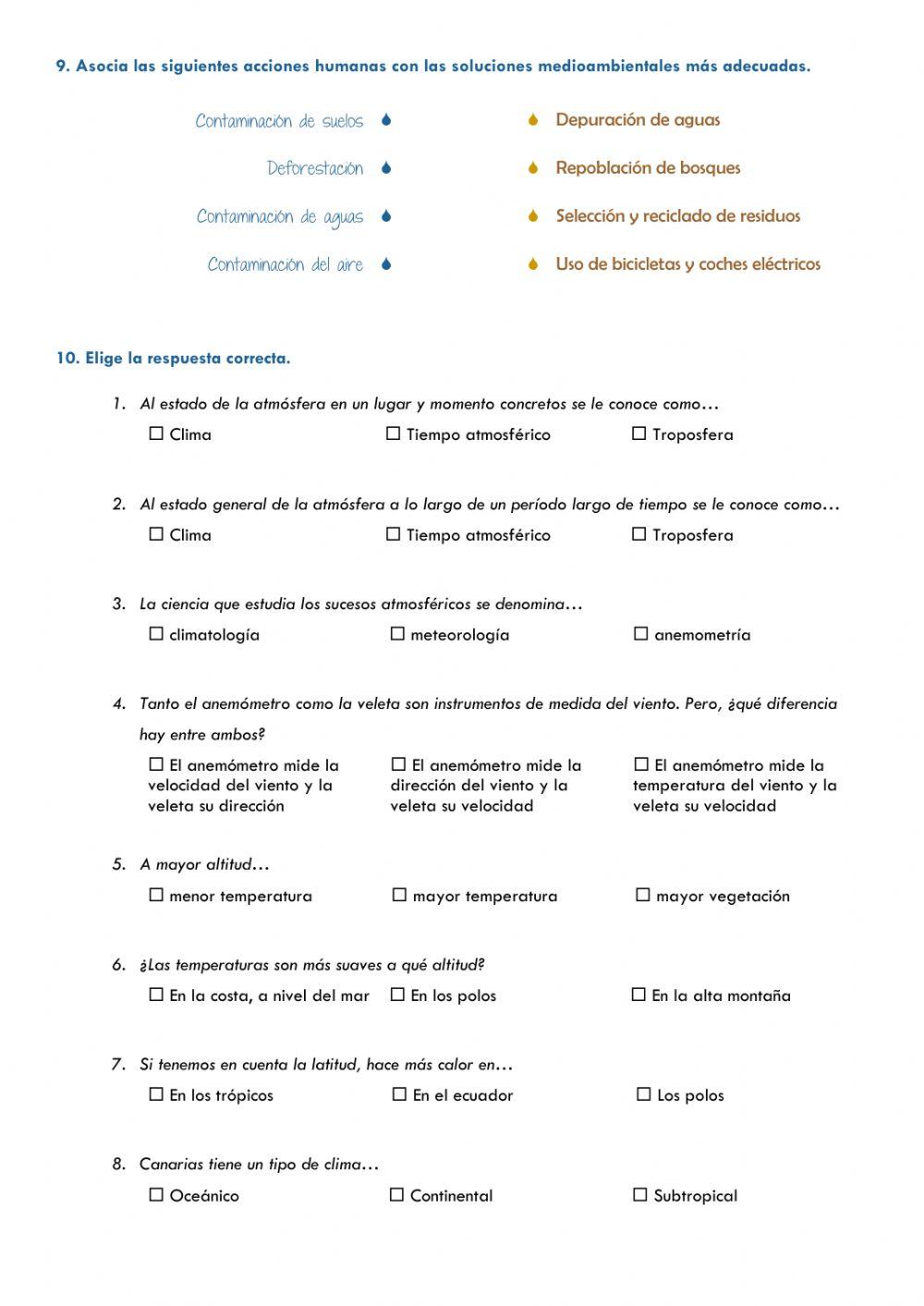 9. Asocia las siguientes acciones humanas con las soluciones medioambientales más adecuadas.

Contaminación de suelos
Deforestación
Contaminación de aguas
Contaminación del aire

Depuración de aguas
Repoblación de bosques
Selección y reciclado de residuos
Uso de bicicletas y coches eléctricos

10. Elige la respuesta correcta.

1. Al estado de la atmósfera en un lugar y momento concretos se le conoce como…
☐ Clima ☐ Tiempo atmosférico ☐ Troposfera

2. Al estado general de la atmósfera a lo largo de un período largo de tiempo se le conoce como…
☐ Clima ☐ Tiempo atmosférico ☐ Troposfera

3. La ciencia que estudia los sucesos atmosféricos se denomina…
☐ climatología ☐ meteorología ☐ anemometría

4. Tanto el anemómetro como la veleta son instrumentos de medida del viento. Pero, ¿qué diferencia hay entre ambos?
☐ El anemómetro mide la velocidad del viento y la veleta su dirección
☐ El anemómetro mide la dirección del viento y la veleta su velocidad
☐ El anemómetro mide la temperatura del viento y la veleta su velocidad

5. A mayor altitud…
☐ menor temperatura ☐ mayor temperatura ☐ mayor vegetación

6. ¿Las temperaturas son más suaves a qué altitud?
☐ En la costa, a nivel del mar ☐ En los polos ☐ En la alta montaña

7. Si tenemos en cuenta la latitud, hace más calor en…
☐ En los trópicos ☐ En el ecuador ☐ Los polos

8. Canarias tiene un tipo de clima…
☐ Oceánico ☐ Continental ☐ Subtropical